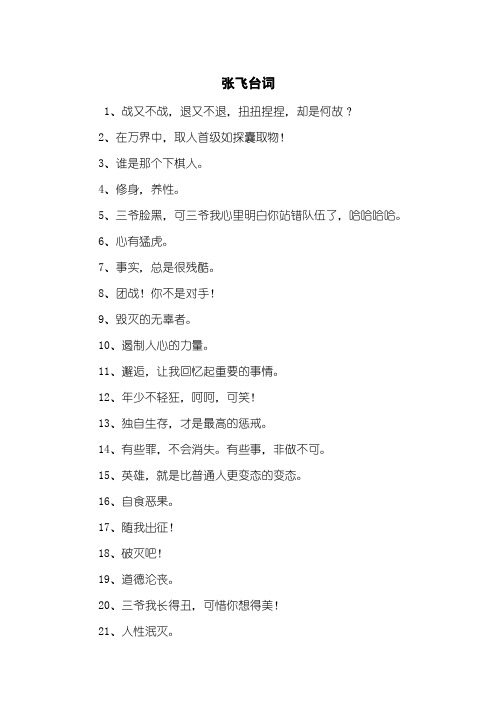 张飞台词

1、战又不战，退又不退，扭扭捏捏，却是何故？

2、在万界中，取人首级如探囊取物！

3、谁是那个下棋人。

4、修身，养性。

5、三爷脸黑，可三爷我心里明白你站错队伍了，哈哈哈哈。

6、心有猛虎。

7、事实，总是很残酷。

8、团战！你不是对手！

9、毁灭的无辜者。

10、遏制人心的力量。

11、邂逅，让我回忆起重要的事情。

12、年少不轻狂，呵呵，可笑！

13、独自生存，才是最高的惩戒。

14、有些罪，不会消失。有些事，非做不可。

15、英雄，就是比普通人更变态的变态。

16、自食恶果。

17、随我出征！

18、破灭吧！

19、道德沦丧。

20、三爷我长得丑，可惜你想得美！

21、人性泯灭。